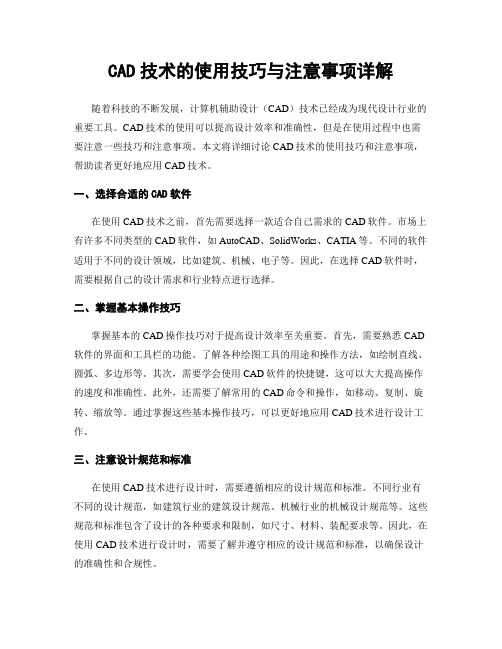 CAD 技术的使用技巧与注意事项详解

随着科技的不断发展，计算机辅助设计（CAD）技术已经成为现代设计行业的重要工具。CAD 技术的使用可以提高设计效率和准确性，但是在使用过程中也需要注意一些技巧和注意事项。本文将详细讨论 CAD 技术的使用技巧和注意事项，帮助读者更好地应用 CAD 技术。

一、选择合适的 CAD 软件

在使用 CAD 技术之前，首先需要选择一款适合自己需求的 CAD 软件。市场上有许多不同类型的 CAD 软件，如 AutoCAD、SolidWorks、CATIA 等。不同的软件适用于不同的设计领域，比如建筑、机械、电子等。因此，在选择 CAD 软件时，需要根据自己的设计需求和行业特点进行选择。

二、掌握基本操作技巧

掌握基本的 CAD 操作技巧对于提高设计效率至关重要。首先，需要熟悉 CAD 软件的界面和工具栏的功能。了解各种绘图工具的用途和操作方法，如绘制直线、圆弧、多边形等。其次，需要学会使用 CAD 软件的快捷键，这可以大大提高操作的速度和准确性。此外，还需要了解常用的 CAD 命令和操作，如移动、复制、旋转、缩放等。通过掌握这些基本操作技巧，可以更好地应用 CAD 技术进行设计工作。

三、注意设计规范和标准

在使用 CAD 技术进行设计时，需要遵循相应的设计规范和标准。不同行业有不同的设计规范，如建筑行业的建筑设计规范、机械行业的机械设计规范等。这些规范和标准包含了设计的各种要求和限制，如尺寸、材料、装配要求等。因此，在使用 CAD 技术进行设计时，需要了解并遵守相应的设计规范和标准，以确保设计的准确性和合规性。